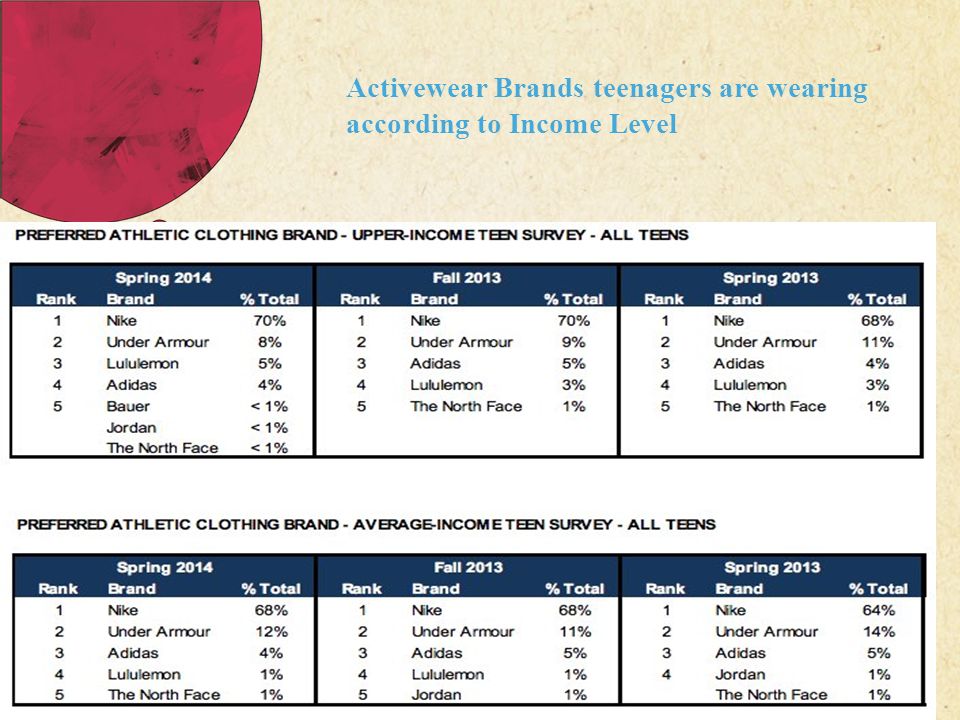 Activewear Brands teenagers are wearing according to Income Level

PREFERRED ATHLETIC CLOTHING BRAND - UPPER-INCOME TEEN SURVEY - ALL TEENS

| Spring 2014 | | | Fall 2013 | | | Spring 2013 | | |
|---|---|---|---|---|---|---|---|---|
| Rank | Brand | % Total | Rank | Brand | % Total | Rank | Brand | % Total |
| 1 | Nike | 70% | 1 | Nike | 70% | 1 | Nike | 68% |
| 2 | Under Armour | 8% | 2 | Under Armour | 9% | 2 | Under Armour | 11% |
| 3 | Lululemon | 5% | 3 | Adidas | 5% | 3 | Adidas | 4% |
| 4 | Adidas | 4% | 4 | Lululemon | 3% | 4 | Lululemon | 3% |
| 5 | Bauer | < 1% | 5 | The North Face | 1% | 5 | The North Face | 1% |
| | Jordan | < 1% | | | | | | |
| | The North Face | < 1% | | | | | | |

PREFERRED ATHLETIC CLOTHING BRAND - AVERAGE-INCOME TEEN SURVEY - ALL TEENS

| Spring 2014 | | | Fall 2013 | | | Spring 2013 | | |
|---|---|---|---|---|---|---|---|---|
| Rank | Brand | % Total | Rank | Brand | % Total | Rank | Brand | % Total |
| 1 | Nike | 68% | 1 | Nike | 68% | 1 | Nike | 64% |
| 2 | Under Armour | 12% | 2 | Under Armour | 11% | 2 | Under Armour | 14% |
| 3 | Adidas | 4% | 3 | Adidas | 5% | 3 | Adidas | 5% |
| 4 | Lululemon | 1% | 4 | Lululemon | 1% | 4 | Jordan | 1% |
| 5 | The North Face | 1% | 5 | Jordan | 1% | | The North Face | 1% |